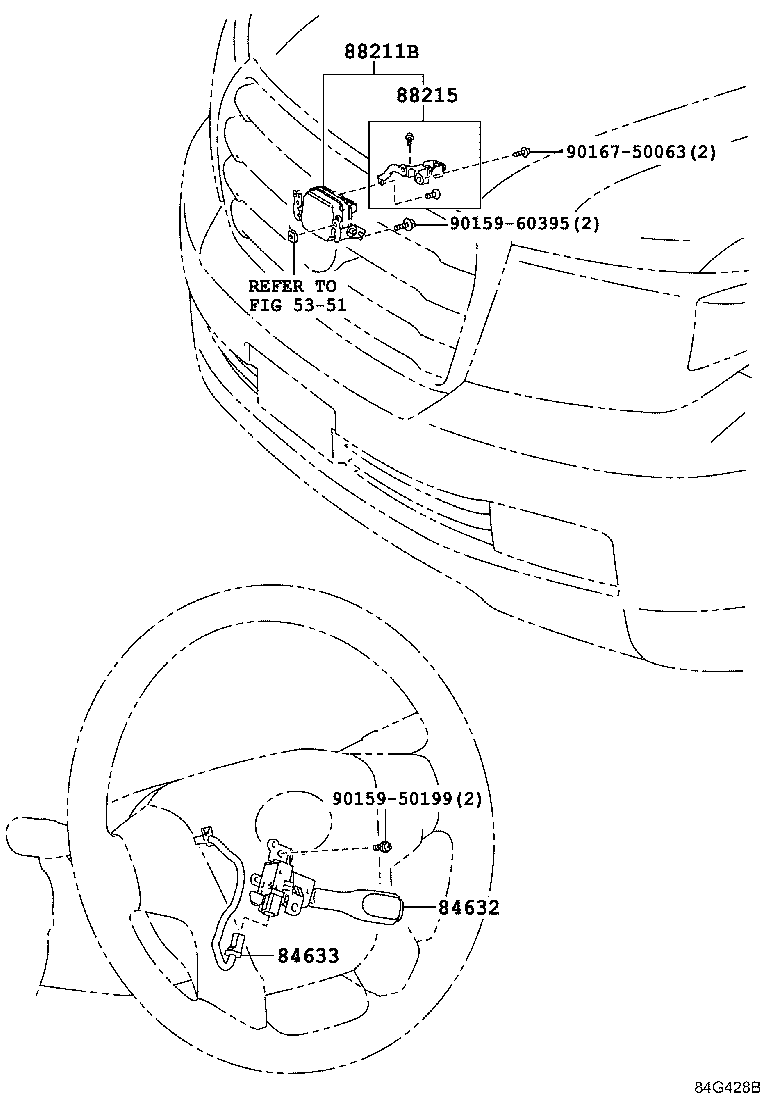 88211B

88215

90167-50063(2)

90159-60395(2)

REFER TO
FIG 53-51

90159-50199(2)

84632

84633

84G428B